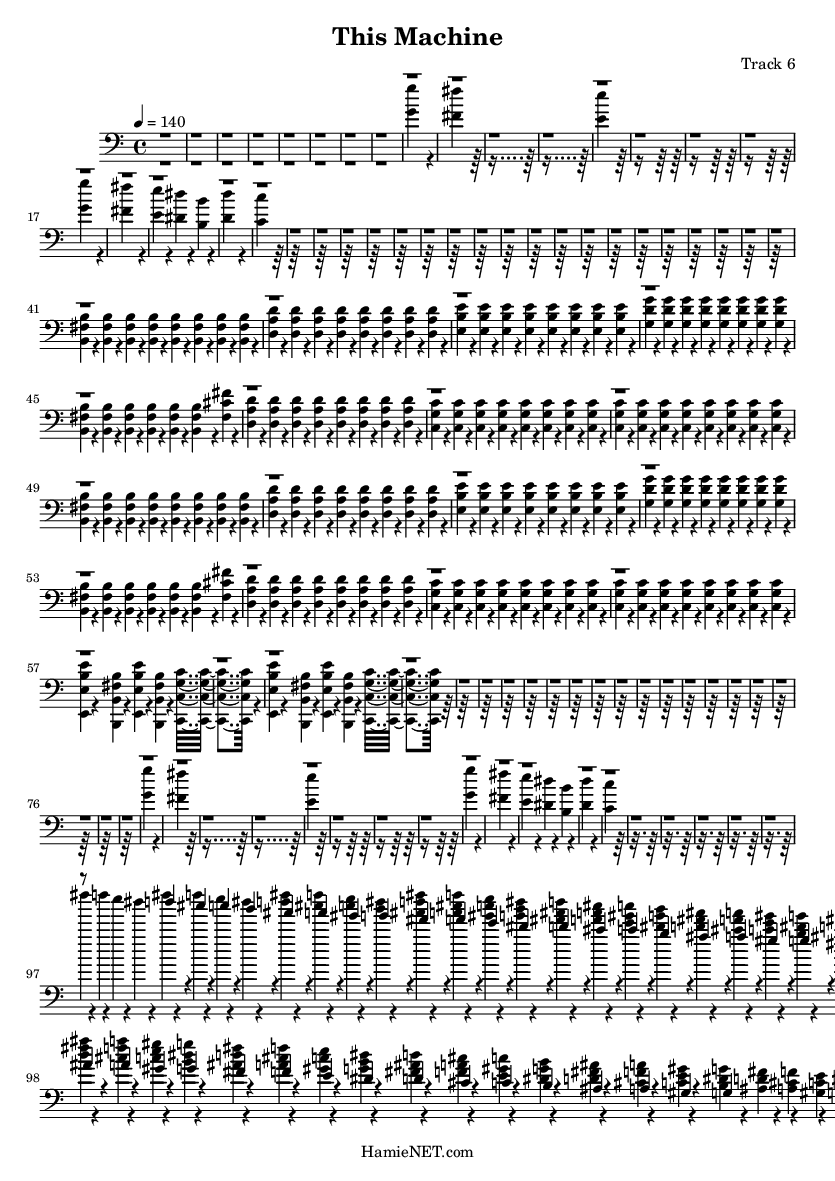 This Machine

Track 6

♩ = 140

17

41

45

49

53

57

76

97

98

HamieNET.com